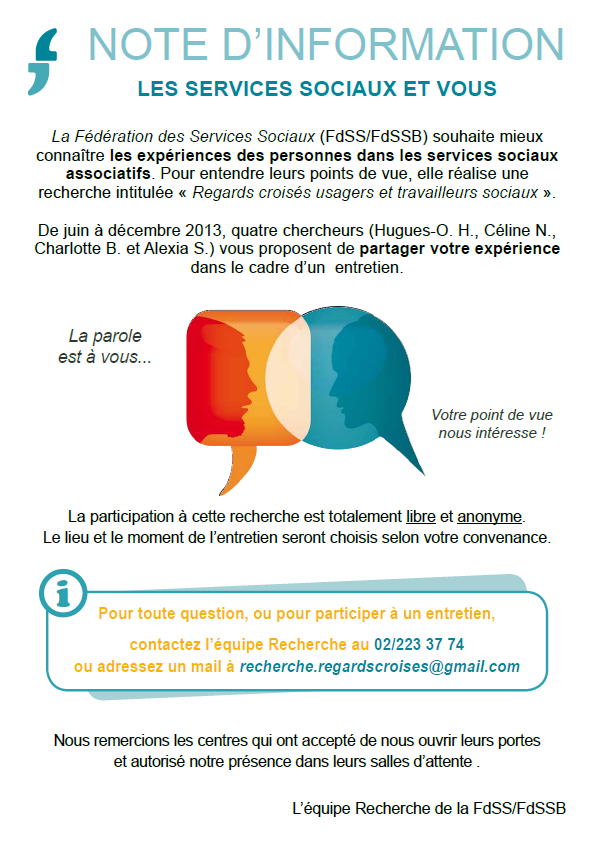 NOTE D'INFORMATION

LES SERVICES SOCIAUX ET VOUS

La Fédération des Services Sociaux (FdSS/FdSSB) souhaite mieux connaître les expériences des personnes dans les services sociaux associatifs. Pour entendre leurs points de vue, elle réalise une recherche intitulée « Regards croisés usagers et travailleurs sociaux ».

De juin à décembre 2013, quatre chercheurs (Hugues-O. H., Céline N., Charlotte B. et Alexia S.) vous proposent de partager votre expérience dans le cadre d'un entretien.

La parole est à vous...

Votre point de vue nous intéresse !

La participation à cette recherche est totalement libre et anonyme.
Le lieu et le moment de l'entretien seront choisis selon votre convenance.

i

Pour toute question, ou pour participer à un entretien,

contactez l'équipe Recherche au 02/223 37 74
ou adressez un mail à recherche.regardscroises@gmail.com

Nous remercions les centres qui ont accepté de nous ouvrir leurs portes et autorisé notre présence dans leurs salles d'attente .

L'équipe Recherche de la FdSS/FdSSB